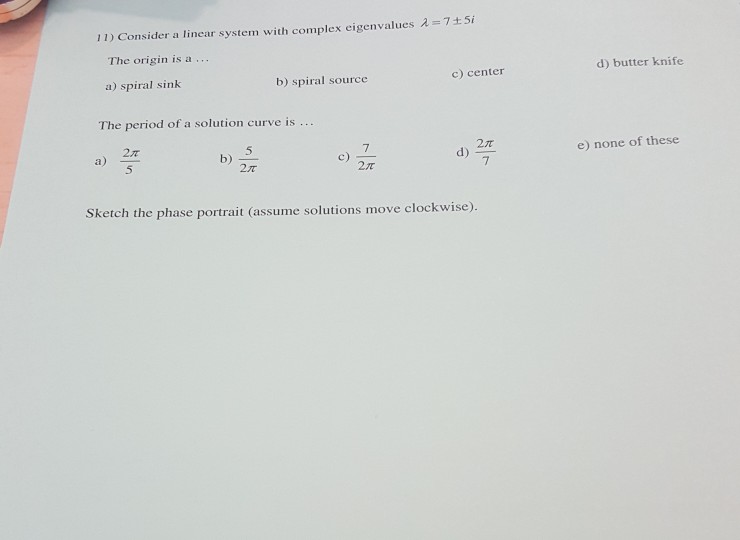 11) Consider a linear system with complex eigenvalues $\lambda = 7 \pm 5i$

The origin is a ...

a) spiral sink

b) spiral source

c) center

d) butter knife

The period of a solution curve is ...

a) $\frac{2\pi}{5}$

b) $\frac{5}{2\pi}$

c) $\frac{7}{2\pi}$

d) $\frac{2\pi}{7}$

e) none of these

Sketch the phase portrait (assume solutions move clockwise).